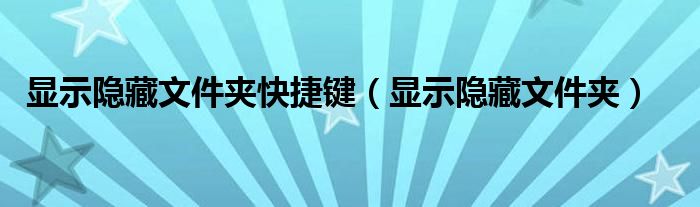 显示隐藏文件夹快捷键（显示隐藏文件夹）